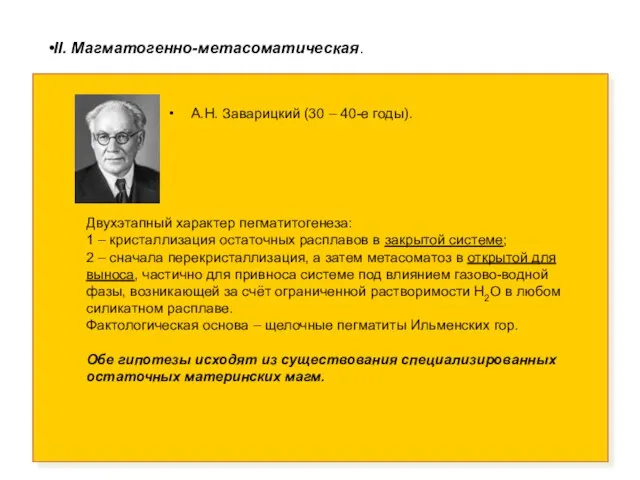 •II. Магматогенно-метасоматическая.

• А.Н. Заварицкий (30 – 40-е годы).

Двухэтапный характер пегматитогенеза:
1 – кристаллизация остаточных расплавов в закрытой системе;
2 – сначала перекристаллизация, а затем метасоматоз в открытой для выноса, частично для привноса системе под влиянием газово-водной фазы, возникающей за счёт ограниченной растворимости $H_2O$ в любом силикатном расплаве.
Фактологическая основа – щелочные пегматиты Ильменских гор.

Обе гипотезы исходят из существования специализированных остаточных материнских магм.